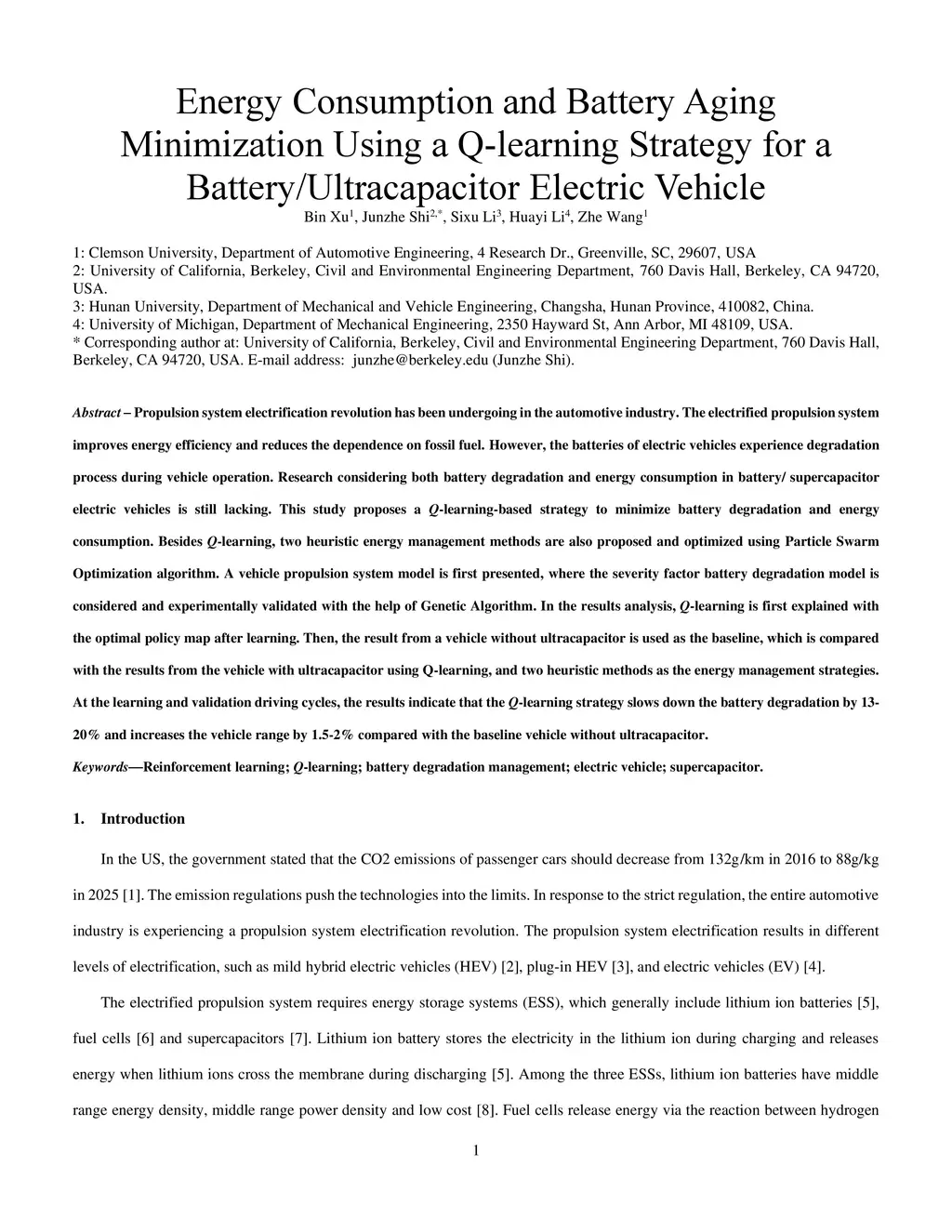 Energy Consumption and Battery Aging Minimization Using a Q-learning Strategy for a Battery/Ultracapacitor Electric Vehicle

Bin Xu$^1$, Junzhe Shi$^{2,*}$, Sixu Li$^3$, Huayi Li$^4$, Zhe Wang$^1$

1: Clemson University, Department of Automotive Engineering, 4 Research Dr., Greenville, SC, 29607, USA
2: University of California, Berkeley, Civil and Environmental Engineering Department, 760 Davis Hall, Berkeley, CA 94720, USA.
3: Hunan University, Department of Mechanical and Vehicle Engineering, Changsha, Hunan Province, 410082, China.
4: University of Michigan, Department of Mechanical Engineering, 2350 Hayward St, Ann Arbor, MI 48109, USA.
* Corresponding author at: University of California, Berkeley, Civil and Environmental Engineering Department, 760 Davis Hall, Berkeley, CA 94720, USA. E-mail address: junzhe@berkeley.edu (Junzhe Shi).

Abstract – Propulsion system electrification revolution has been undergoing in the automotive industry. The electrified propulsion system improves energy efficiency and reduces the dependence on fossil fuel. However, the batteries of electric vehicles experience degradation process during vehicle operation. Research considering both battery degradation and energy consumption in battery/ supercapacitor electric vehicles is still lacking. This study proposes a Q-learning-based strategy to minimize battery degradation and energy consumption. Besides Q-learning, two heuristic energy management methods are also proposed and optimized using Particle Swarm Optimization algorithm. A vehicle propulsion system model is first presented, where the severity factor battery degradation model is considered and experimentally validated with the help of Genetic Algorithm. In the results analysis, Q-learning is first explained with the optimal policy map after learning. Then, the result from a vehicle without ultracapacitor is used as the baseline, which is compared with the results from the vehicle with ultracapacitor using Q-learning, and two heuristic methods as the energy management strategies. At the learning and validation driving cycles, the results indicate that the Q-learning strategy slows down the battery degradation by 13-20% and increases the vehicle range by 1.5-2% compared with the baseline vehicle without ultracapacitor.

Keywords—Reinforcement learning; Q-learning; battery degradation management; electric vehicle; supercapacitor.

1. Introduction

In the US, the government stated that the CO2 emissions of passenger cars should decrease from 132g/km in 2016 to 88g/kg in 2025 [1]. The emission regulations push the technologies into the limits. In response to the strict regulation, the entire automotive industry is experiencing a propulsion system electrification revolution. The propulsion system electrification results in different levels of electrification, such as mild hybrid electric vehicles (HEV) [2], plug-in HEV [3], and electric vehicles (EV) [4].

The electrified propulsion system requires energy storage systems (ESS), which generally include lithium ion batteries [5], fuel cells [6] and supercapacitors [7]. Lithium ion battery stores the electricity in the lithium ion during charging and releases energy when lithium ions cross the membrane during discharging [5]. Among the three ESSs, lithium ion batteries have middle range energy density, middle range power density and low cost [8]. Fuel cells release energy via the reaction between hydrogen

1